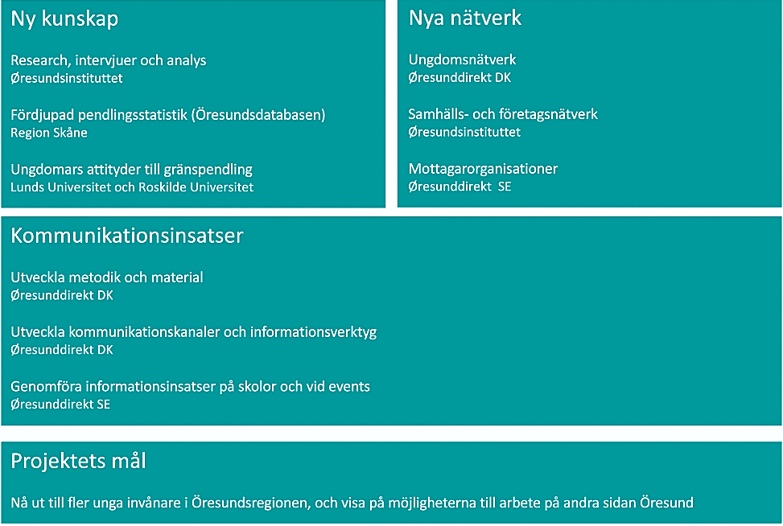 Ny kunskap

Research, intervjuer och analys
Øresundsinstituttet

Fördjupad pendlingsstatistik (Öresundsdatabasen)
Region Skåne

Ungdomars attityder till gränspendling
Lunds Universitet och Roskilde Universitet

Nya nätverk

Ungdomsnätverk
Øresunddirekt DK

Samhälls- och företagsnätverk
Øresundsinstituttet

Mottagarorganisationer
Øresunddirekt SE

Kommunikationsinsatser

Utveckla metodik och material
Øresunddirekt DK

Utveckla kommunikationskanaler och informationsverktyg
Øresunddirekt DK

Genomföra informationsinsatser på skolor och vid events
Øresunddirekt SE

Projektets mål

Nå ut till fler unga invånare i Öresundsregionen, och visa på möjligheterna till arbete på andra sidan Öresund